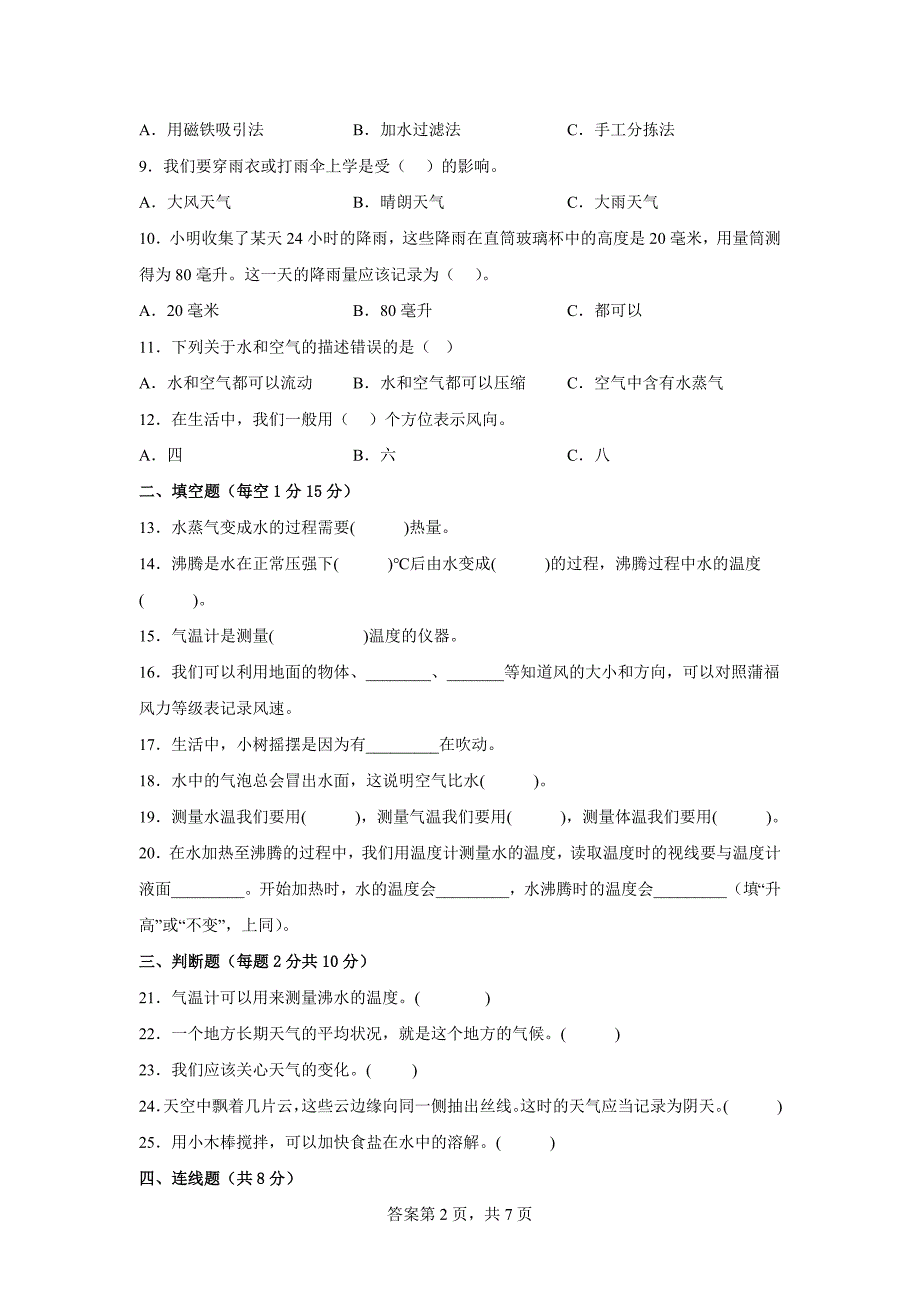 A．用磁铁吸引法　　　　B．加水过滤法　　　　C．手工分拣法

9．我们要穿雨衣或打雨伞上学是受（　）的影响。

A．大风天气　　　　B．晴朗天气　　　　C．大雨天气

10．小明收集了某天 24 小时的降雨，这些降雨在直筒玻璃杯中的高度是 20 毫米，用量筒测得为 80 毫升。这一天的降雨量应该记录为（　）。

A．20 毫米　　　　B．80 毫升　　　　C．都可以

11．下列关于水和空气的描述错误的是（　）

A．水和空气都可以流动　　B．水和空气都可以压缩　　C．空气中含有水蒸气

12．在生活中，我们一般用（　）个方位表示风向。

A．四　　　　B．六　　　　C．八

二、填空题（每空 1 分 15 分）

13．水蒸气变成水的过程需要(　　)热量。

14．沸腾是水在正常压强下(　　)℃后由水变成(　　)的过程，沸腾过程中水的温度(　　)。

15．气温计是测量(　　)温度的仪器。

16．我们可以利用地面的物体、________、_______等知道风的大小和方向，可以对照蒲福风力等级表记录风速。

17．生活中，小树摇摆是因为有_________在吹动。

18．水中的气泡总会冒出水面，这说明空气比水(　　)。

19．测量水温我们要用(　　)，测量气温我们要用(　　)，测量体温我们要用(　　)。

20．在水加热至沸腾的过程中，我们用温度计测量水的温度，读取温度时的视线要与温度计液面_________。开始加热时，水的温度会_________，水沸腾时的温度会_________（填“升高”或“不变”，上同）。

三、判断题（每题 2 分共 10 分）

21．气温计可以用来测量沸水的温度。(　　)

22．一个地方长期天气的平均状况，就是这个地方的气候。(　　)

23．我们应该关心天气的变化。(　　)

24.天空中飘着几片云，这些云边缘向同一侧抽出丝线。这时的天气应当记录为阴天。(　　)

25．用小木棒搅拌，可以加快食盐在水中的溶解。(　　)

四、连线题（共 8 分）

答案第 2 页，共 7 页